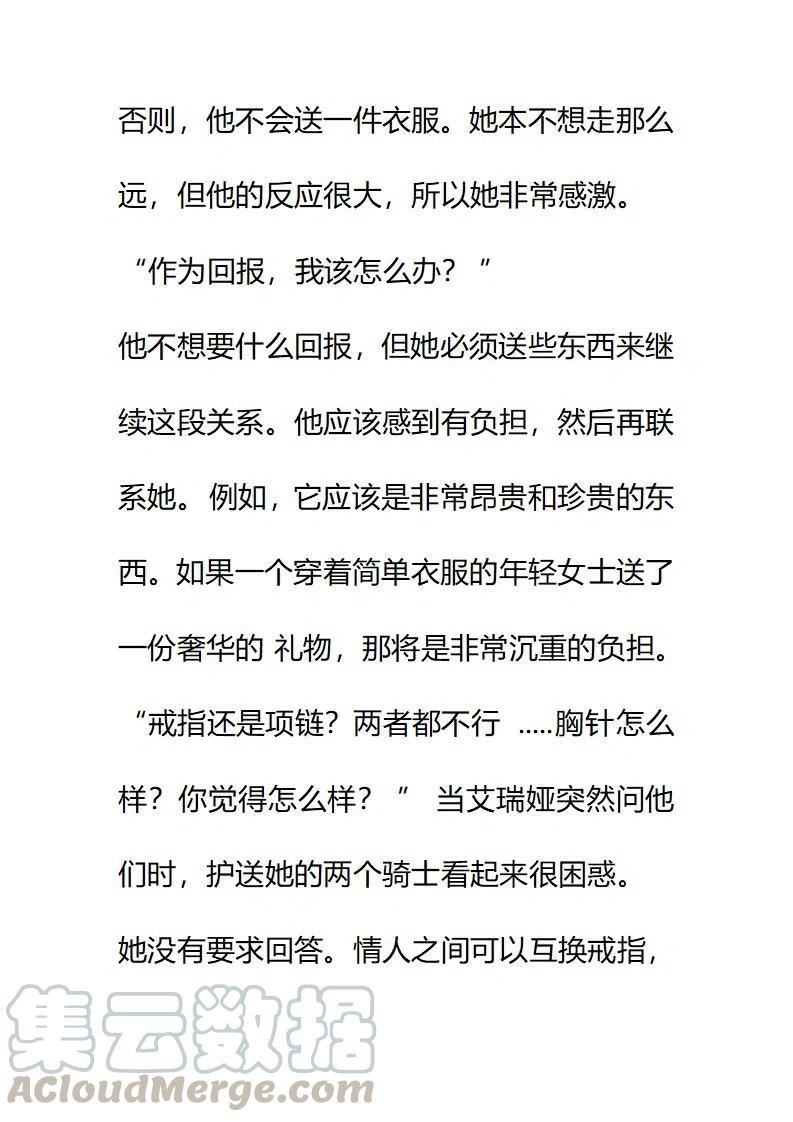 否则，他不会送一件衣服。她本不想走那么远，但他的反应很大，所以她非常感激。

“作为回报，我该怎么办？”

他不想要什么回报，但她必须送些东西来继续这段关系。他应该感到有负担，然后再联系她。例如，它应该是非常昂贵和珍贵的东西。如果一个穿着简单衣服的年轻女士送了一份奢华的 礼物，那将是非常沉重的负担。

“戒指还是项链？两者都不行 .....胸针怎么样？你觉得怎么样？” 当艾瑞娅突然问他们时，护送她的两个骑士看起来很困惑。

她没有要求回答。情人之间可以互换戒指，

集云数据
ACloudMerge.com